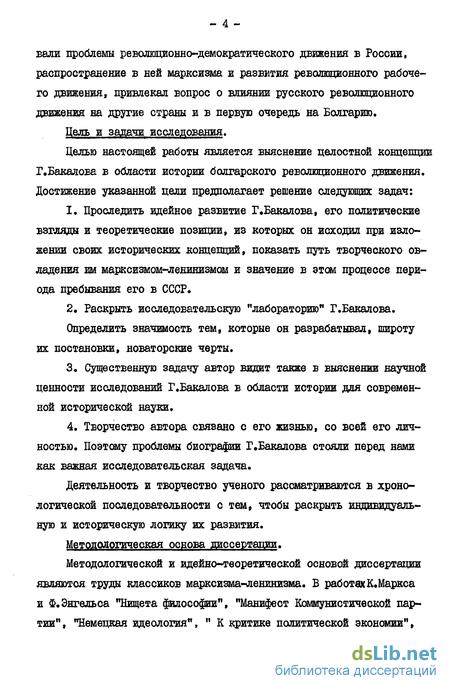 - 4 -

вали проблемы революционно-демократического движения в России, распространение в ней марксизма и развития революционного рабочего движения, привлекал вопрос о влиянии русского революционного движения на другие страны и в первую очередь на Болгарию.

Цель и задачи исследования.

Целью настоящей работы является выяснение целостной концепции Г.Бакалова в области истории болгарского революционного движения. Достижение указанной цели предполагает решение следующих задач:

I. Проследить идейное развитие Г.Бакалова, его политические взгляды и теоретические позиции, из которых он исходил при изложении своих исторических концепций, показать путь творческого овладения им марксизмом-ленинизмом и значение в этом процессе периода пребывания его в СССР.

2. Раскрыть исследовательскую "лабораторию" Г.Бакалова. Определить значимость тем, которые он разрабатывал, широту их постановки, новаторские черты.

3. Существенную задачу автор видит также в выяснении научной ценности исследований Г.Бакалова в области истории для современной исторической науки.

4. Творчество автора связано с его жизнью, со всей его личностью. Поэтому проблемы биографии Г.Бакалова стояли перед нами как важная исследовательская задача.

Деятельность и творчество ученого рассматриваются в хронологической последовательности с тем, чтобы раскрыть индивидуальную и историческую логику их развития.

Методологическая основа диссертации.

Методологической и идейно-теоретической основой диссертации являются труды классиков марксизма-ленинизма. В работах К.Маркса и Ф.Энгельса "Нищета философии", "Манифест Коммунистической партии", "Немецкая идеология", " К критике политической экономии",

dsLib.net
библиотека диссертаций